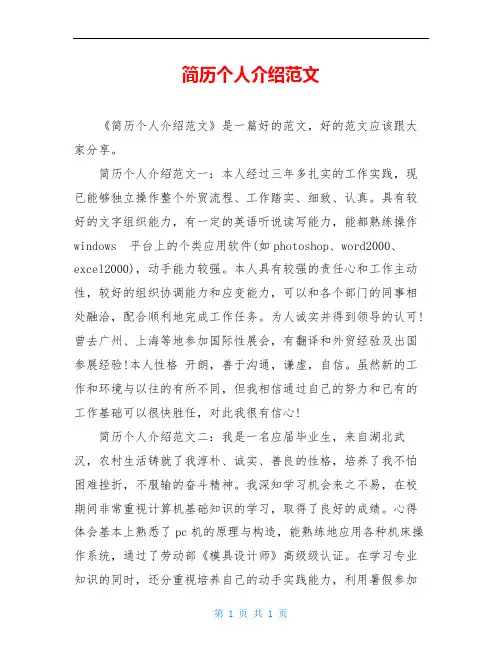 简历个人介绍范文

《简历个人介绍范文》是一篇好的范文，好的范文应该跟大家分享。

简历个人介绍范文一：本人经过三年多扎实的工作实践，现已能够独立操作整个外贸流程、工作踏实、细致、认真。具有较好的文字组织能力，有一定的英语听说读写能力，能都熟练操作 windows 平台上的个类应用软件(如 photoshop、word2000、excel2000)，动手能力较强。本人具有较强的责任心和工作主动性，较好的组织协调能力和应变能力，可以和各个部门的同事相处融洽，配合顺利地完成工作任务。为人诚实并得到领导的认可!曾去广州、上海等地参加国际性展会，有翻译和外贸经验及出国参展经验!本人性格 开朗，善于沟通，谦虚，自信。虽然新的工作和环境与以往的有所不同，但我相信通过自己的努力和已有的工作基础可以很快胜任，对此我很有信心!

简历个人介绍范文二：我是一名应届毕业生，来自湖北武汉，农村生活铸就了我淳朴、诚实、善良的性格，培养了我不怕困难挫折，不服输的奋斗精神。我深知学习机会来之不易，在校期间非常重视计算机基础知识的学习，取得了良好的成绩。心得体会基本上熟悉了 pc 机的原理与构造，能熟练地应用各种机床操作系统，通过了劳动部《模具设计师》高级级认证。在学习专业知识的同时，还分重视培养自己的动手实践能力，利用暑假参加

第 1 页 共 1 页